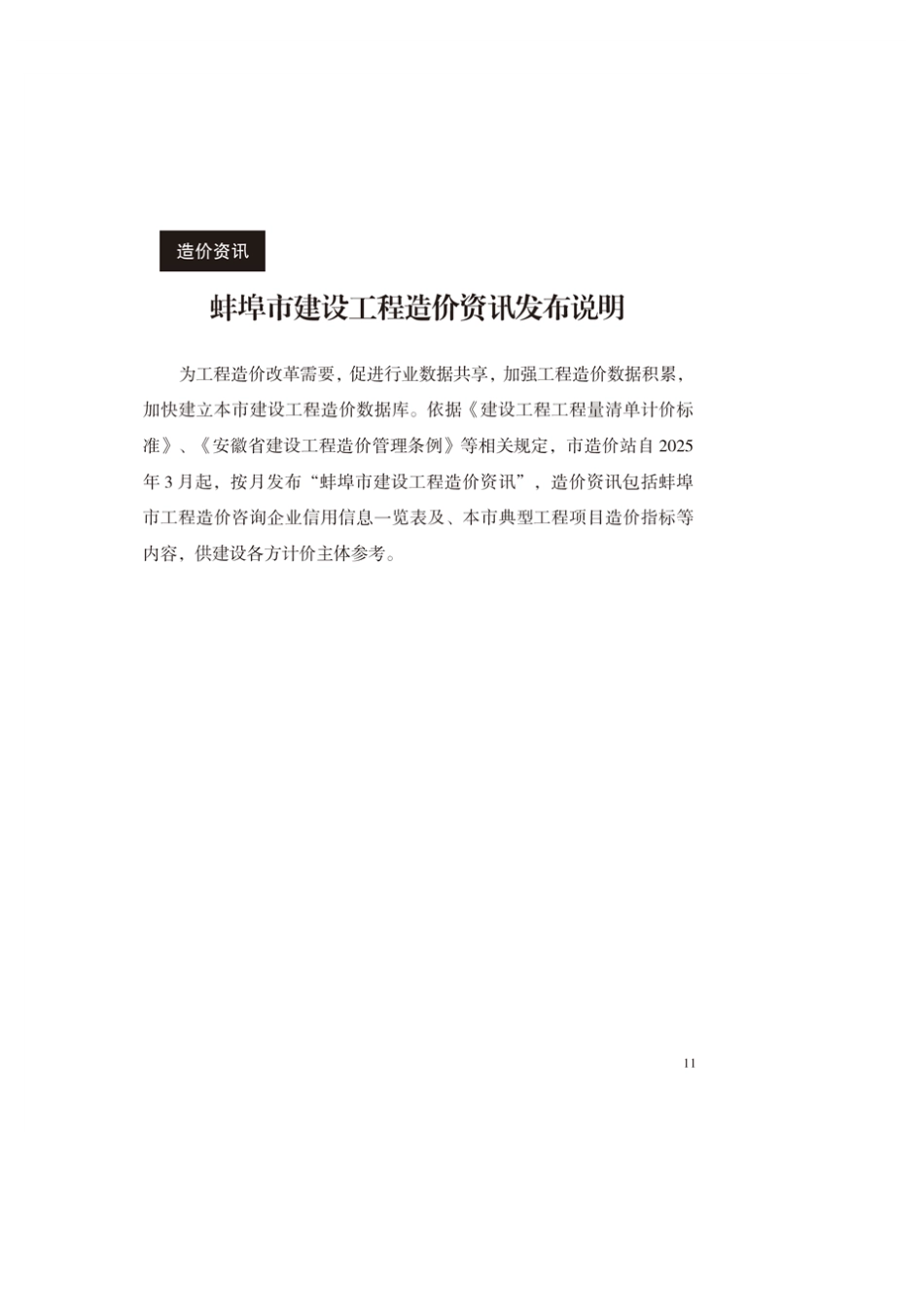 造价资讯

蚌埠市建设工程造价资讯发布说明

为工程造价改革需要，促进行业数据共享，加强工程造价数据积累，加快建立本市建设工程造价数据库。依据《建设工程工程量清单计价标准》、《安徽省建设工程造价管理条例》等相关规定，市造价站自 2025 年 3 月起，按月发布“蚌埠市建设工程造价资讯”，造价资讯包括蚌埠市工程造价咨询企业信用信息一览表及、本市典型工程项目造价指标等内容，供建设各方计价主体参考。

11